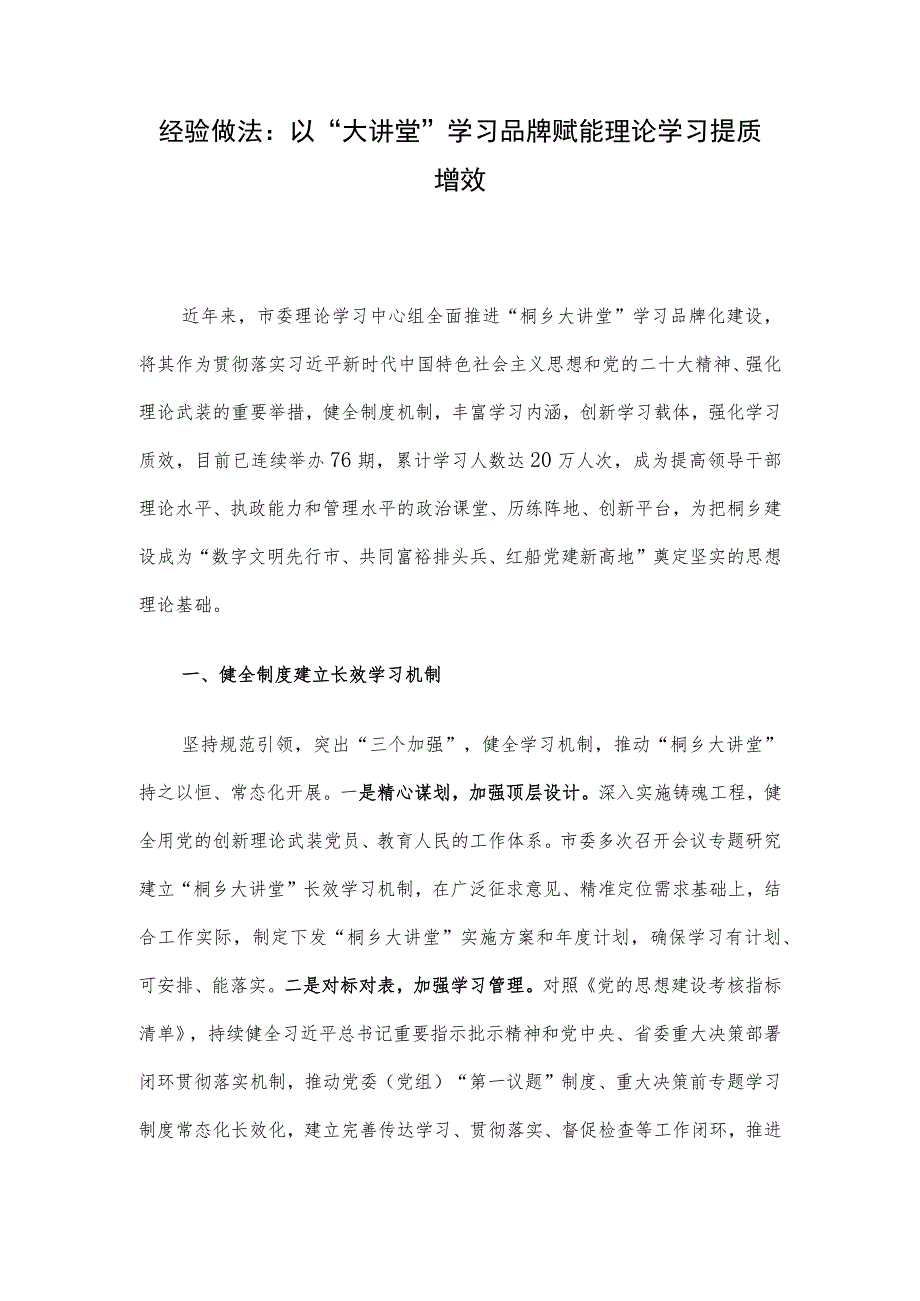 经验做法：以“大讲堂”学习品牌赋能理论学习提质增效

近年来，市委理论学习中心组全面推进“桐乡大讲堂”学习品牌化建设，将其作为贯彻落实习近平新时代中国特色社会主义思想和党的二十大精神、强化理论武装的重要举措，健全制度机制，丰富学习内涵，创新学习载体，强化学习质效，目前已连续举办76期，累计学习人数达20万人次，成为提高领导干部理论水平、执政能力和管理水平的政治课堂、历练阵地、创新平台，为把桐乡建设成为“数字文明先行市、共同富裕排头兵、红船党建新高地”奠定坚实的思想理论基础。

一、健全制度建立长效学习机制

坚持规范引领，突出“三个加强”，健全学习机制，推动“桐乡大讲堂”持之以恒、常态化开展。一是精心谋划，加强顶层设计。深入实施铸魂工程，健全用党的创新理论武装党员、教育人民的工作体系。市委多次召开会议专题研究建立“桐乡大讲堂”长效学习机制，在广泛征求意见、精准定位需求基础上，结合工作实际，制定下发“桐乡大讲堂”实施方案和年度计划，确保学习有计划、可安排、能落实。二是对标对表，加强学习管理。对照《党的思想建设考核指标清单》，持续健全习近平总书记重要指示批示精神和党中央、省委重大决策部署闭环贯彻落实机制，推动党委（党组）“第一议题”制度、重大决策前专题学习制度常态化长效化，建立完善传达学习、贯彻落实、督促检查等工作闭环，推进